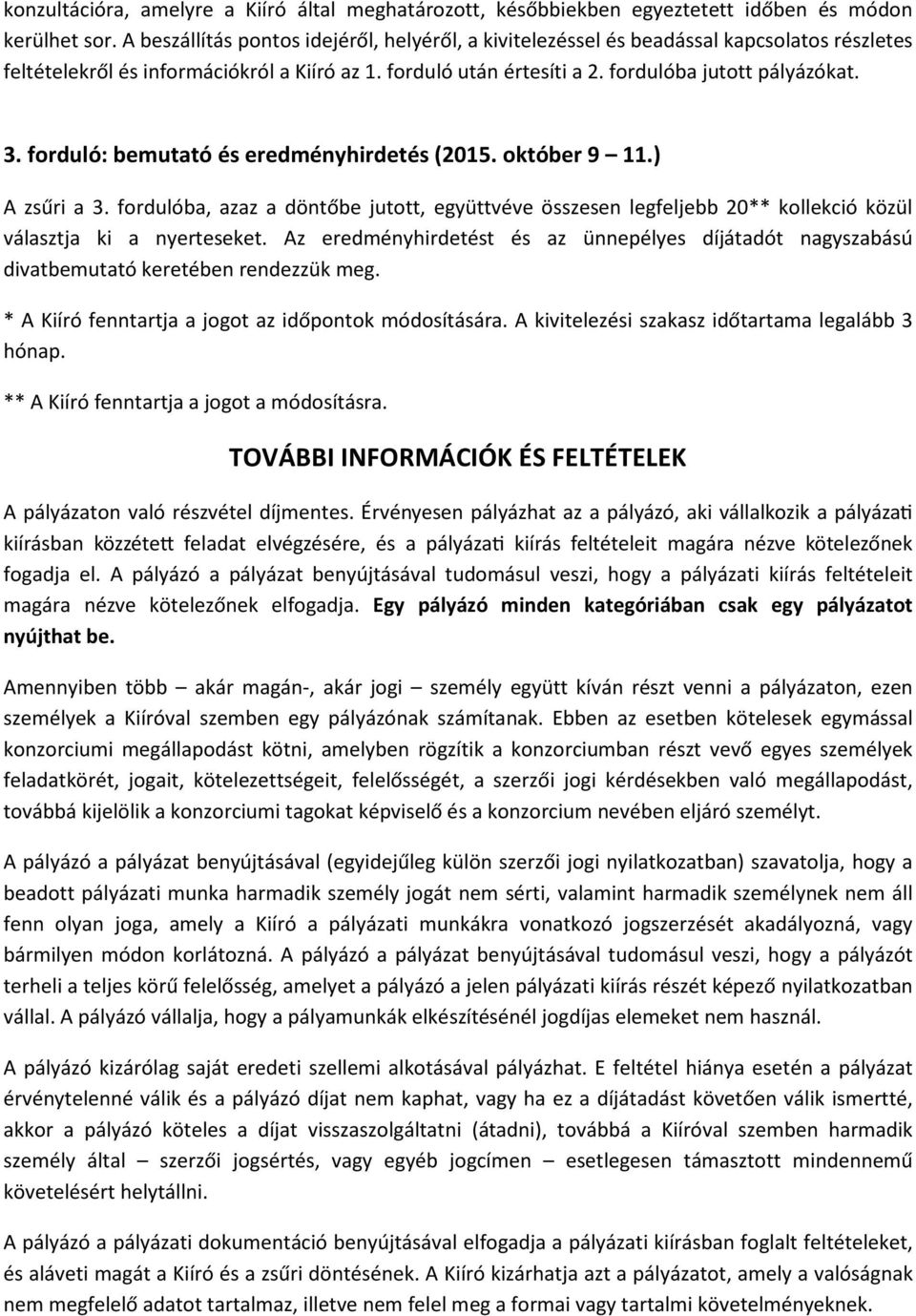 konzultációra, amelyre a Kiíró által meghatározott, későbbiekben egyeztetett időben és módon kerülhet sor. A beszállítás pontos idejéről, helyéről, a kivitelezéssel és beadással kapcsolatos részletes feltételekről és információkról a Kiíró az 1. forduló után értesíti a 2. fordulóba jutott pályázókat.

3. forduló: bemutató és eredményhirdetés (2015. október 9 – 11.)

A zsűri a 3. fordulóba, azaz a döntőbe jutott, együttvéve összesen legfeljebb 20** kollekció közül választja ki a nyerteseket. Az eredményhirdetést és az ünnepélyes díjátadót nagyszabású divatbemutató keretében rendezzük meg.

* A Kiíró fenntartja a jogot az időpontok módosítására. A kivitelezési szakasz időtartama legalább 3 hónap.

** A Kiíró fenntartja a jogot a módosításra.

TOVÁBBI INFORMÁCIÓK ÉS FELTÉTELEK

A pályázaton való részvétel díjmentes. Érvényesen pályázhat az a pályázó, aki vállalkozik a pályázati kiírásban közzétett feladat elvégzésére, és a pályázati kiírás feltételeit magára nézve kötelezőnek fogadja el. A pályázó a pályázat benyújtásával tudomásul veszi, hogy a pályázati kiírás feltételeit magára nézve kötelezőnek elfogadja. Egy pályázó minden kategóriában csak egy pályázatot nyújthat be.

Amennyiben több – akár magán-, akár jogi – személy együtt kíván részt venni a pályázaton, ezen személyek a Kiíróval szemben egy pályázónak számítanak. Ebben az esetben kötelesek egymással konzorciumi megállapodást kötni, amelyben rögzítik a konzorciumban részt vevő egyes személyek feladatkörét, jogait, kötelezettségeit, felelősségét, a szerzői jogi kérdésekben való megállapodást, továbbá kijelölik a konzorciumi tagokat képviselő és a konzorcium nevében eljáró személyt.

A pályázó a pályázat benyújtásával (egyidejűleg külön szerzői jogi nyilatkozatban) szavatolja, hogy a beadott pályázati munka harmadik személy jogát nem sérti, valamint harmadik személynek nem áll fenn olyan joga, amely a Kiíró a pályázati munkákra vonatkozó jogszerzését akadályozná, vagy bármilyen módon korlátozná. A pályázó a pályázat benyújtásával tudomásul veszi, hogy a pályázót terheli a teljes körű felelősség, amelyet a pályázó a jelen pályázati kiírás részét képező nyilatkozatban vállal. A pályázó vállalja, hogy a pályamunkák elkészítésénél jogdíjas elemeket nem használ.

A pályázó kizárólag saját eredeti szellemi alkotásával pályázhat. E feltétel hiánya esetén a pályázat érvénytelenné válik és a pályázó díjat nem kaphat, vagy ha ez a díjátadást követően válik ismertté, akkor a pályázó köteles a díjat visszaszolgáltatni (átadni), továbbá a Kiíróval szemben harmadik személy által – szerzői jogsértés, vagy egyéb jogcímen – esetlegesen támasztott mindennemű követelésért helytállni.

A pályázó a pályázati dokumentáció benyújtásával elfogadja a pályázati kiírásban foglalt feltételeket, és aláveti magát a Kiíró és a zsűri döntésének. A Kiíró kizárhatja azt a pályázatot, amely a valóságnak nem megfelelő adatot tartalmaz, illetve nem felel meg a formai vagy tartalmi követelményeknek.